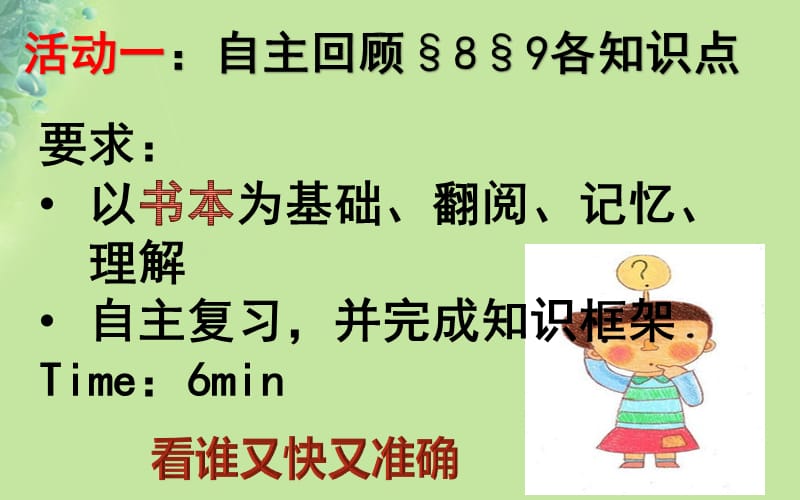 活动一：自主回顾§8§9各知识点

要求：

• 以书本为基础、翻阅、记忆、理解

• 自主复习，并完成知识框架.

Time：6min

?

看谁又快又准确